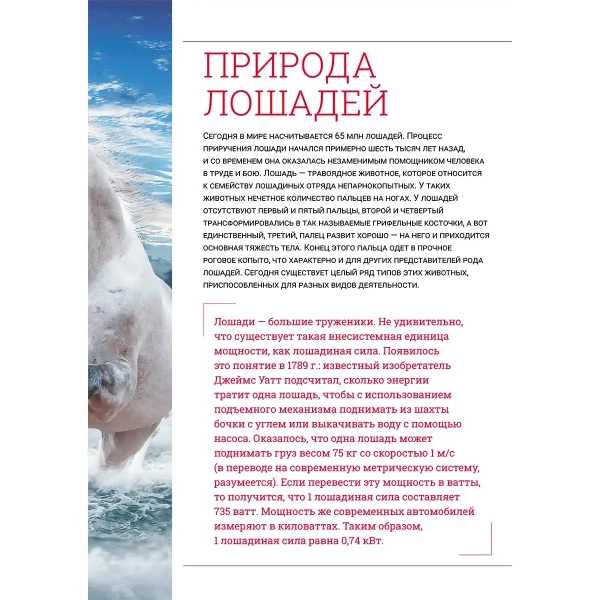 ПРИРОДА ЛОШАДЕЙ

Сегодня в мире насчитывается 65 млн лошадей. Процесс приручения лошади начался примерно шесть тысяч лет назад, и со временем она оказалась незаменимым помощником человека в труде и бою. Лошадь — травоядное животное, которое относится к семейству лошадиных отряда непарнокопытных. У таких животных нечетное количество пальцев на ногах. У лошадей отсутствуют первый и пятый пальцы, второй и четвертый трансформировались в так называемые грифельные косточки, а вот единственный, третий, палец развит хорошо — на него и приходится основная тяжесть тела. Конец этого пальца одет в прочное роговое копыто, что характерно и для других представителей рода лошадей. Сегодня существует целый ряд типов этих животных, приспособленных для разных видов деятельности.

Лошади — большие труженики. Не удивительно, что существует такая внесистемная единица мощности, как лошадиная сила. Появилось это понятие в 1789 г.: известный изобретатель Джеймс Уатт подсчитал, сколько энергии тратит одна лошадь, чтобы с использованием подъемного механизма поднимать из шахты бочки с углем или выкачивать воду с помощью насоса. Оказалось, что одна лошадь может поднимать груз весом 75 кг со скоростью 1 м/с (в переводе на современную метрическую систему, разумеется). Если перевести эту мощность в ватты, то получится, что 1 лошадиная сила составляет 735 ватт. Мощность же современных автомобилей измеряют в киловаттах. Таким образом, 1 лошадиная сила равна 0,74 кВт.